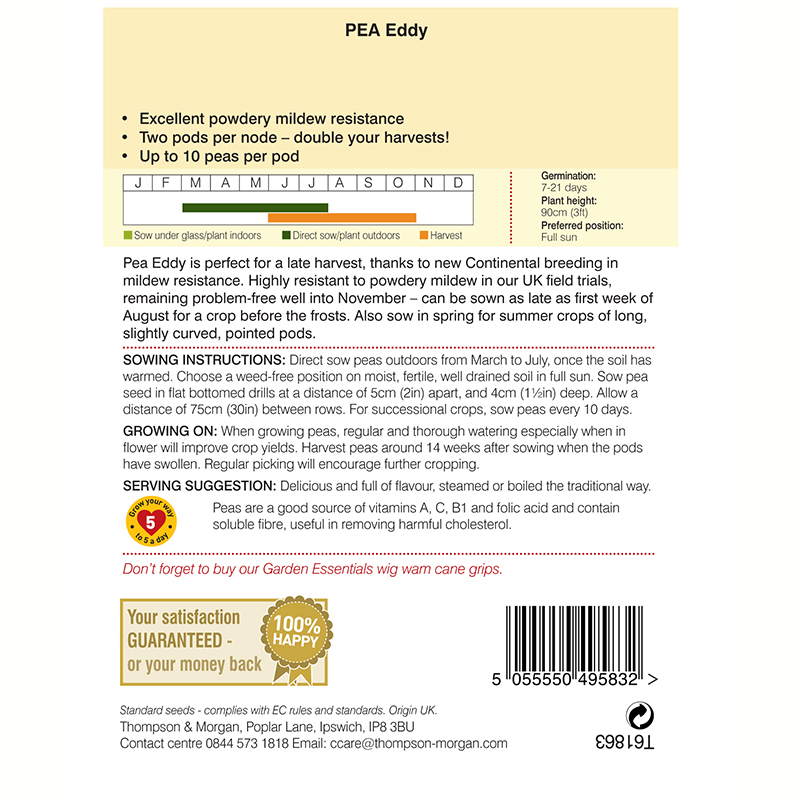 PEA Eddy

• Excellent powdery mildew resistance
• Two pods per node – double your harvests!
• Up to 10 peas per pod

| J | F | M | A | M | J | J | A | S | O | N | D |
|---|---|---|---|---|---|---|---|---|---|---|---|

Sow under glass/plant indoors Direct sow/plant outdoors Harvest

Germination:
7-21 days
Plant height:
90cm (3ft)
Preferred position:
Full sun

Pea Eddy is perfect for a late harvest, thanks to new Continental breeding in mildew resistance. Highly resistant to powdery mildew in our UK field trials, remaining problem-free well into November – can be sown as late as first week of August for a crop before the frosts. Also sow in spring for summer crops of long, slightly curved, pointed pods.

SOWING INSTRUCTIONS: Direct sow peas outdoors from March to July, once the soil has warmed. Choose a weed-free position on moist, fertile, well drained soil in full sun. Sow pea seed in flat bottomed drills at a distance of 5cm (2in) apart, and 4cm (1½in) deep. Allow a distance of 75cm (30in) between rows. For successional crops, sow peas every 10 days.

GROWING ON: When growing peas, regular and thorough watering especially when in flower will improve crop yields. Harvest peas around 14 weeks after sowing when the pods have swollen. Regular picking will encourage further cropping.

SERVING SUGGESTION: Delicious and full of flavour, steamed or boiled the traditional way.

Grow your way 5 to 5 a day

Peas are a good source of vitamins A, C, B1 and folic acid and contain soluble fibre, useful in removing harmful cholesterol.

Don't forget to buy our Garden Essentials wig wam cane grips.

Your satisfaction GUARANTEED - or your money back
100% HAPPY

5 055550 495832 >

Standard seeds - complies with EC rules and standards. Origin UK.
Thompson & Morgan, Poplar Lane, Ipswich, IP8 3BU
Contact centre 0844 573 1818 Email: ccare@thompson-morgan.com

T61863